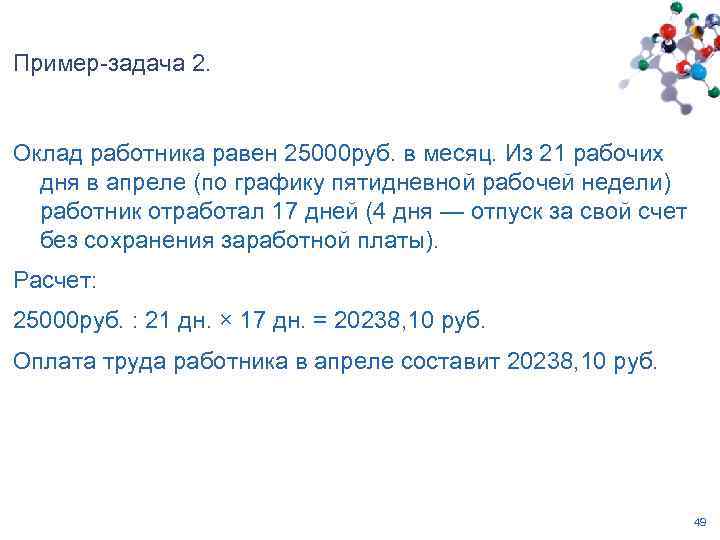 Пример-задача 2.

Оклад работника равен 25000руб. в месяц. Из 21 рабочих дня в апреле (по графику пятидневной рабочей недели) работник отработал 17 дней (4 дня — отпуск за свой счет без сохранения заработной платы).

Расчет:

25000руб. : 21 дн. × 17 дн. = 20238,10 руб.

Оплата труда работника в апреле составит 20238,10 руб.

49